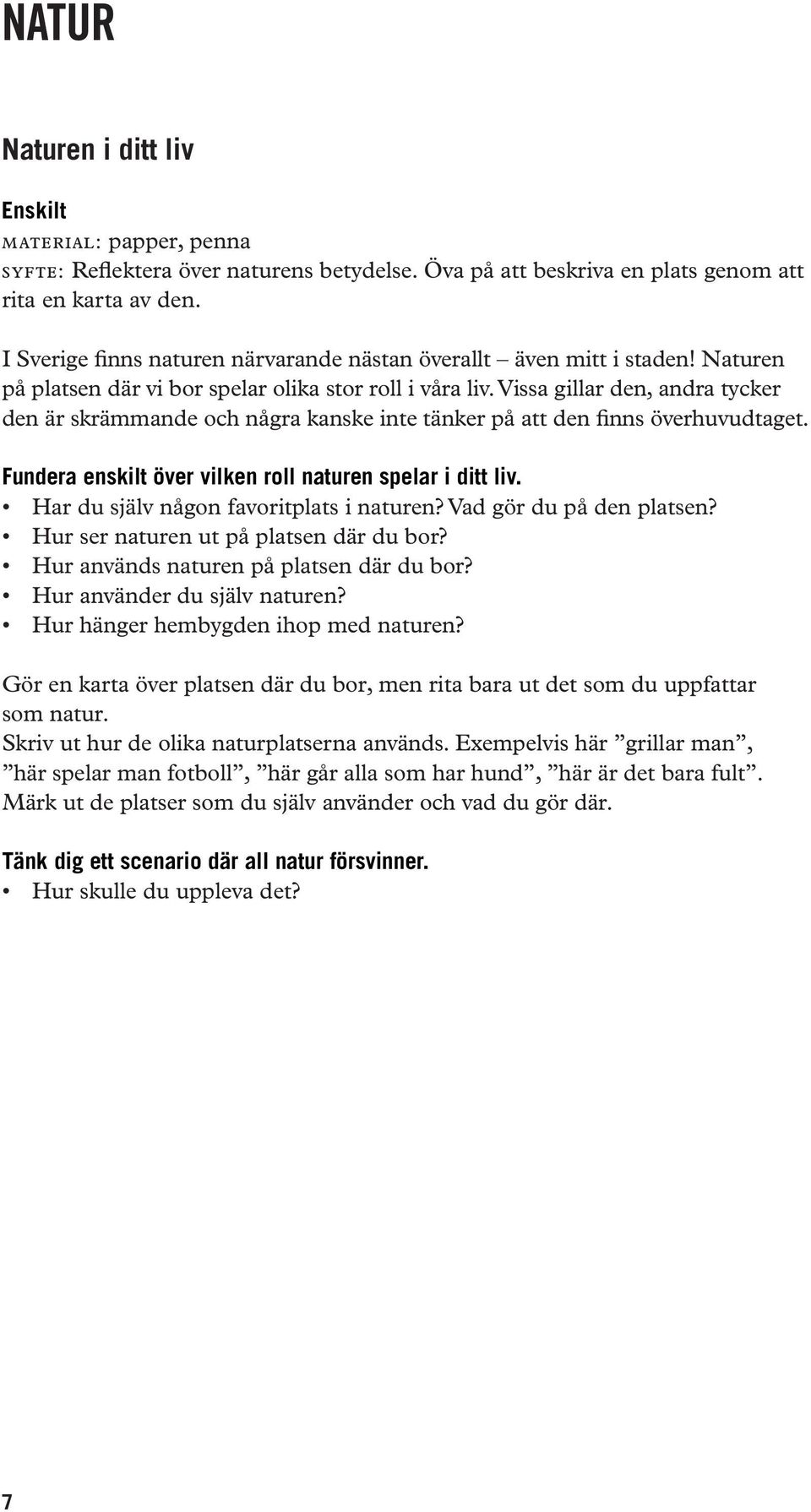 NATUR

Naturen i ditt liv

Enskilt
MATERIAL: papper, penna
SYFTE: Reflektera över naturens betydelse. Öva på att beskriva en plats genom att rita en karta av den.

I Sverige finns naturen närvarande nästan överallt – även mitt i staden! Naturen på platsen där vi bor spelar olika stor roll i våra liv. Vissa gillar den, andra tycker den är skrämmande och några kanske inte tänker på att den finns överhuvudtaget.

Fundera enskilt över vilken roll naturen spelar i ditt liv.
• Har du själv någon favoritplats i naturen? Vad gör du på den platsen?
• Hur ser naturen ut på platsen där du bor?
• Hur används naturen på platsen där du bor?
• Hur använder du själv naturen?
• Hur hänger hembygden ihop med naturen?

Gör en karta över platsen där du bor, men rita bara ut det som du uppfattar som natur.
Skriv ut hur de olika naturplatserna används. Exempelvis här ”grillar man”, ”här spelar man fotboll”, ”här går alla som har hund”, ”här är det bara fult”.
Märk ut de platser som du själv använder och vad du gör där.

Tänk dig ett scenario där all natur försvinner.
• Hur skulle du uppleva det?

7